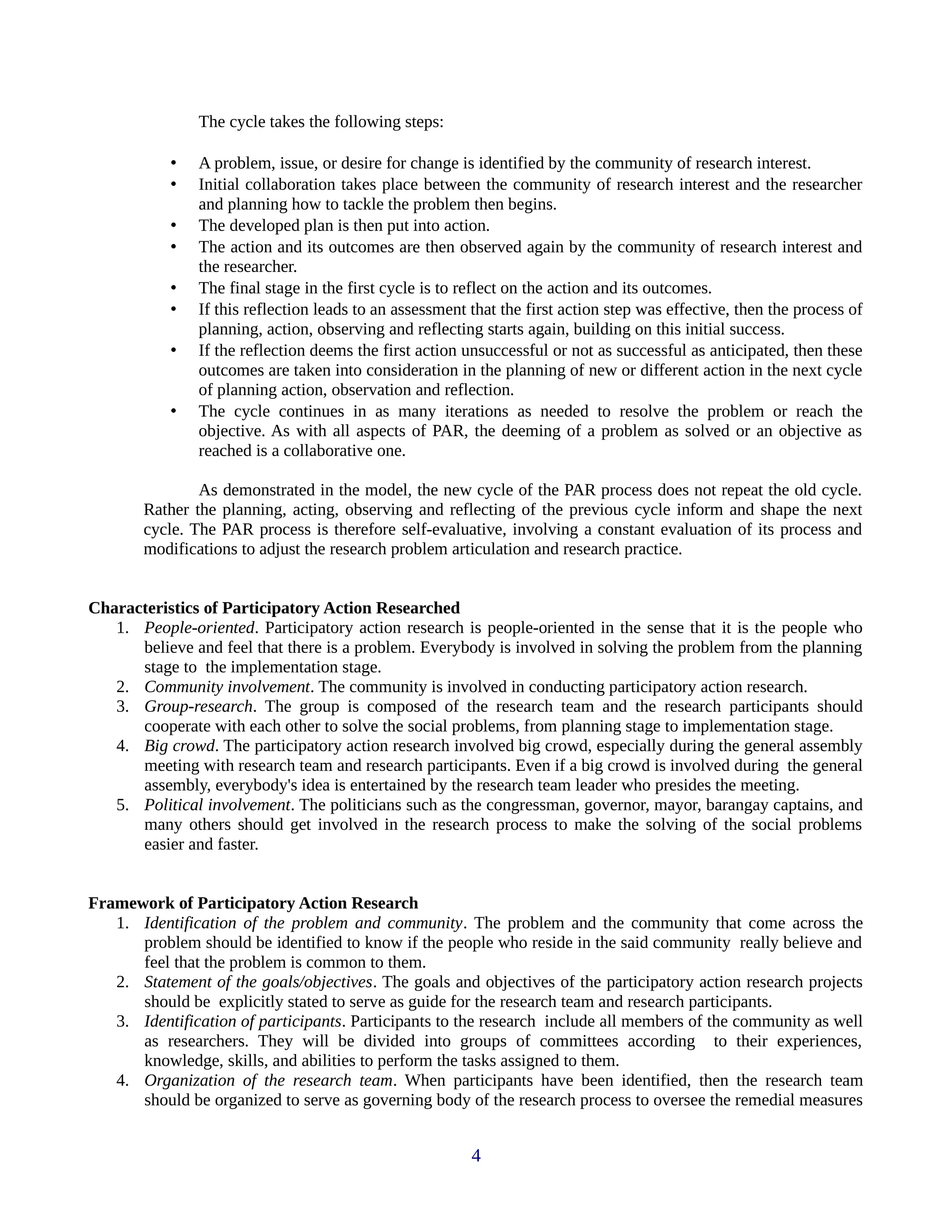 The cycle takes the following steps:

• A problem, issue, or desire for change is identified by the community of research interest.
• Initial collaboration takes place between the community of research interest and the researcher and planning how to tackle the problem then begins.
• The developed plan is then put into action.
• The action and its outcomes are then observed again by the community of research interest and the researcher.
• The final stage in the first cycle is to reflect on the action and its outcomes.
• If this reflection leads to an assessment that the first action step was effective, then the process of planning, action, observing and reflecting starts again, building on this initial success.
• If the reflection deems the first action unsuccessful or not as successful as anticipated, then these outcomes are taken into consideration in the planning of new or different action in the next cycle of planning action, observation and reflection.
• The cycle continues in as many iterations as needed to resolve the problem or reach the objective. As with all aspects of PAR, the deeming of a problem as solved or an objective as reached is a collaborative one.

As demonstrated in the model, the new cycle of the PAR process does not repeat the old cycle. Rather the planning, acting, observing and reflecting of the previous cycle inform and shape the next cycle. The PAR process is therefore self-evaluative, involving a constant evaluation of its process and modifications to adjust the research problem articulation and research practice.

Characteristics of Participatory Action Researched
1. People-oriented. Participatory action research is people-oriented in the sense that it is the people who believe and feel that there is a problem. Everybody is involved in solving the problem from the planning stage to the implementation stage.
2. Community involvement. The community is involved in conducting participatory action research.
3. Group-research. The group is composed of the research team and the research participants should cooperate with each other to solve the social problems, from planning stage to implementation stage.
4. Big crowd. The participatory action research involved big crowd, especially during the general assembly meeting with research team and research participants. Even if a big crowd is involved during the general assembly, everybody's idea is entertained by the research team leader who presides the meeting.
5. Political involvement. The politicians such as the congressman, governor, mayor, barangay captains, and many others should get involved in the research process to make the solving of the social problems easier and faster.

Framework of Participatory Action Research
1. Identification of the problem and community. The problem and the community that come across the problem should be identified to know if the people who reside in the said community really believe and feel that the problem is common to them.
2. Statement of the goals/objectives. The goals and objectives of the participatory action research projects should be explicitly stated to serve as guide for the research team and research participants.
3. Identification of participants. Participants to the research include all members of the community as well as researchers. They will be divided into groups of committees according to their experiences, knowledge, skills, and abilities to perform the tasks assigned to them.
4. Organization of the research team. When participants have been identified, then the research team should be organized to serve as governing body of the research process to oversee the remedial measures

4